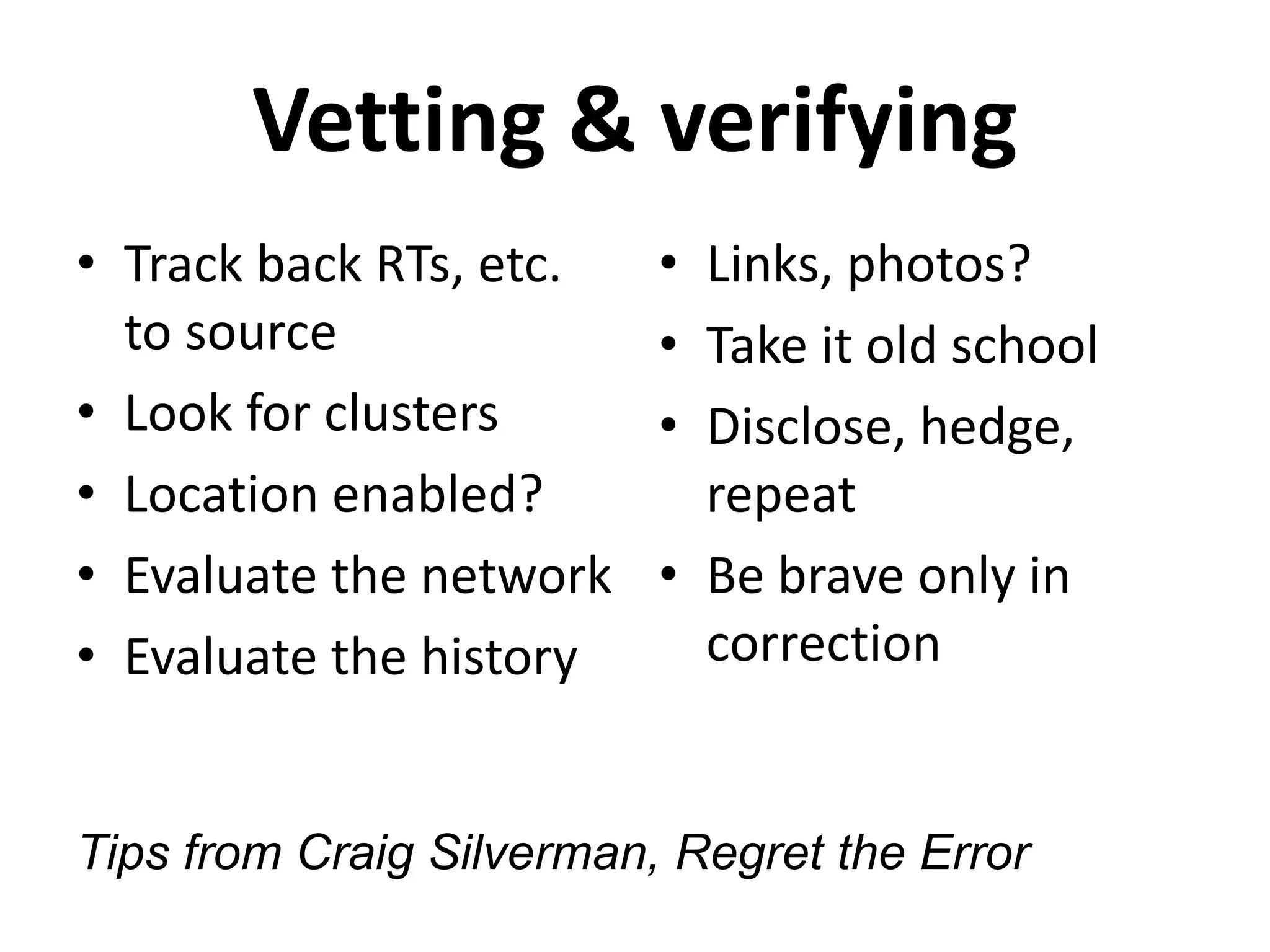 Vetting & verifying

• Track back RTs, etc. to source
• Look for clusters
• Location enabled?
• Evaluate the network
• Evaluate the history

• Links, photos?
• Take it old school
• Disclose, hedge, repeat
• Be brave only in correction

Tips from Craig Silverman, Regret the Error